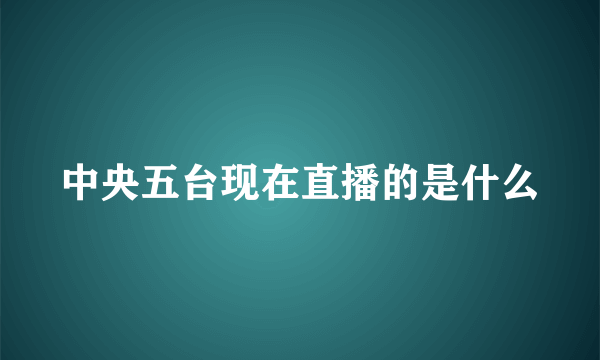 中央五台现在直播的是什么